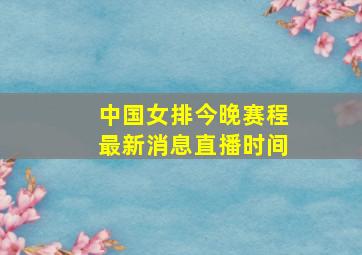 中国女排今晚赛程
最新消息直播时间